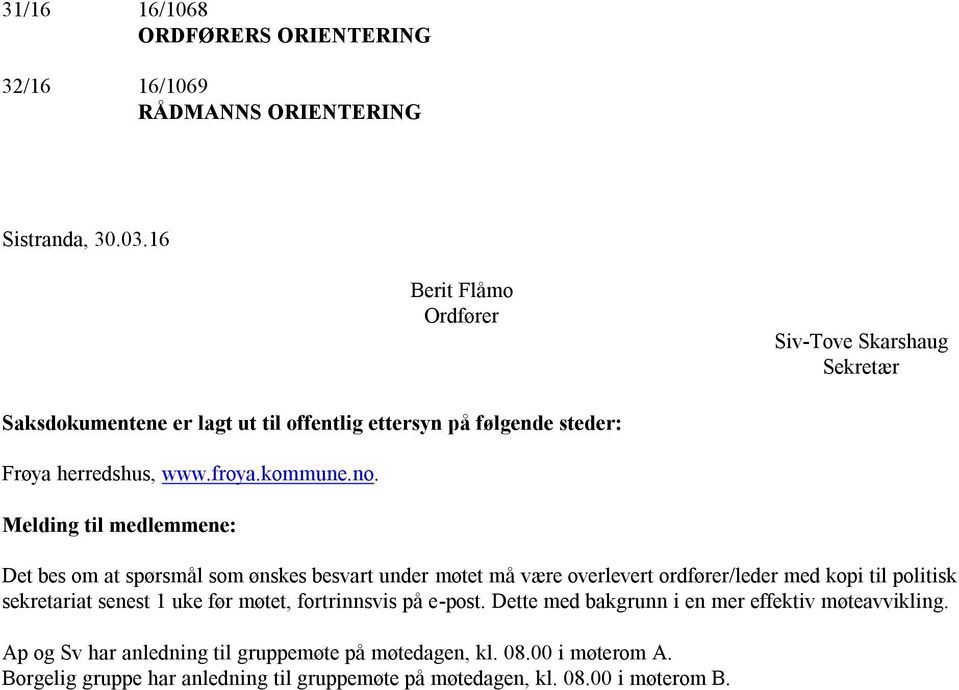 31/16 16/1068
ORDFØRERS ORIENTERING

32/16 16/1069
RÅDMANNS ORIENTERING

Sistranda, 30.03.16

Berit Flåmo
Ordfører

Siv-Tove Skarshaug
Sekretær

Saksdokumentene er lagt ut til offentlig ettersyn på følgende steder:

Frøya herredshus, www.froya.kommune.no.

Melding til medlemmene:

Det bes om at spørsmål som ønskes besvart under møtet må være overlevert ordfører/leder med kopi til politisk sekretariat senest 1 uke før møtet, fortrinnsvis på e-post. Dette med bakgrunn i en mer effektiv møteavvikling.

Ap og Sv har anledning til gruppemøte på møtedagen, kl. 08.00 i møterom A.
Borgelig gruppe har anledning til gruppemøte på møtedagen, kl. 08.00 i møterom B.